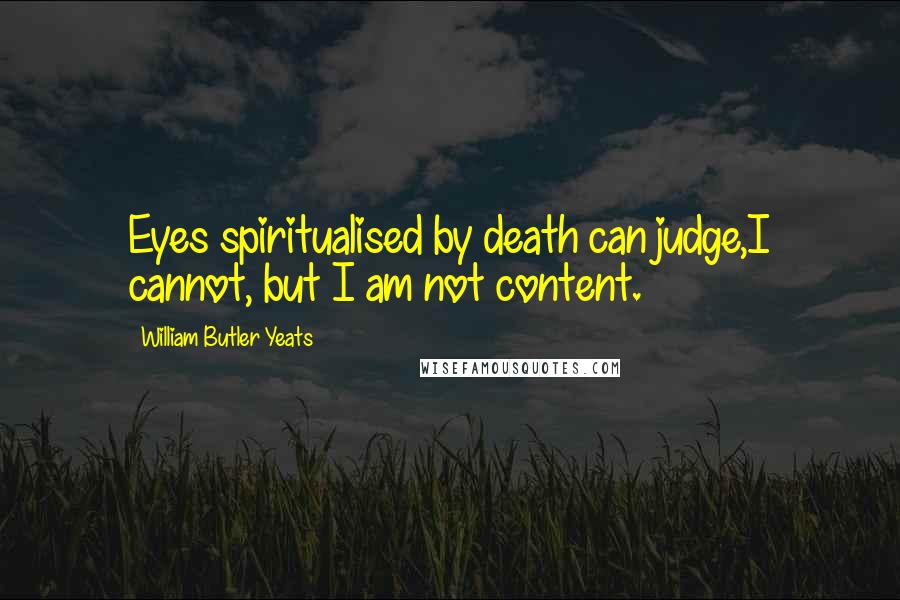 Eyes spiritualised by death can judge,I cannot, but I am not content.

William Butler Yeats

WISEFAMOUSQUOTES.COM